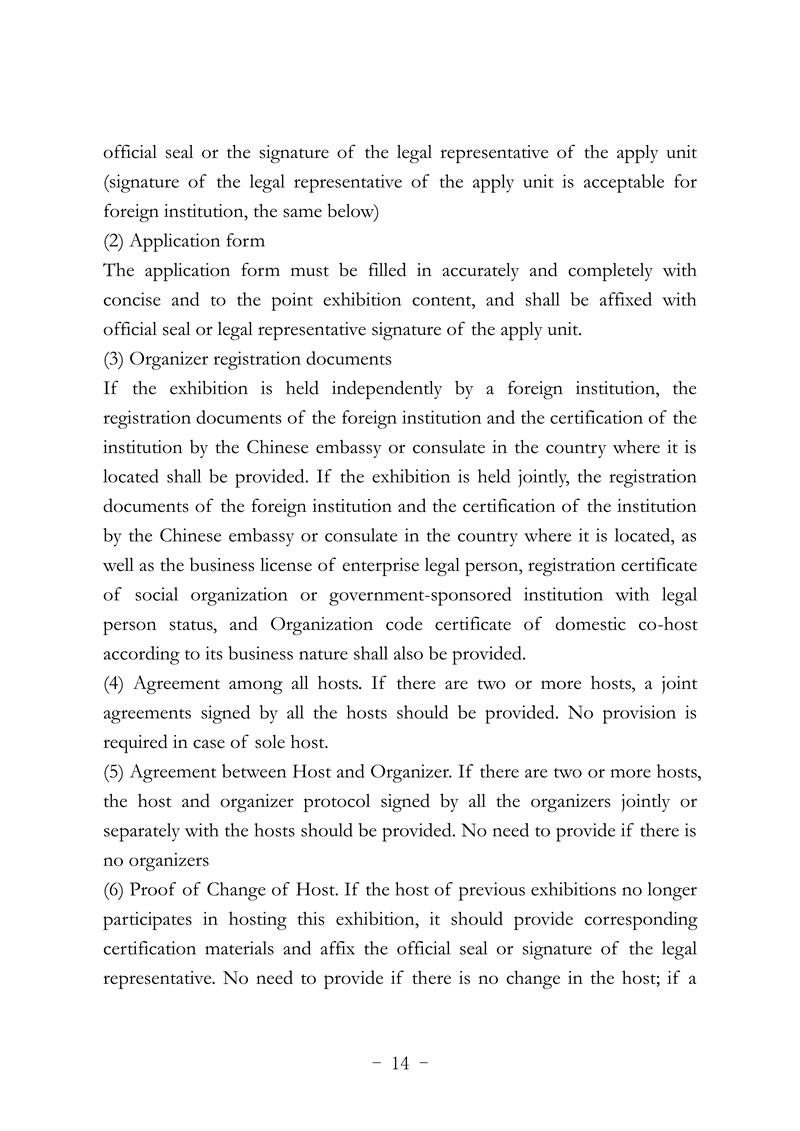 official seal or the signature of the legal representative of the apply unit (signature of the legal representative of the apply unit is acceptable for foreign institution, the same below)
(2) Application form
The application form must be filled in accurately and completely with concise and to the point exhibition content, and shall be affixed with official seal or legal representative signature of the apply unit.
(3) Organizer registration documents
If the exhibition is held independently by a foreign institution, the registration documents of the foreign institution and the certification of the institution by the Chinese embassy or consulate in the country where it is located shall be provided. If the exhibition is held jointly, the registration documents of the foreign institution and the certification of the institution by the Chinese embassy or consulate in the country where it is located, as well as the business license of enterprise legal person, registration certificate of social organization or government-sponsored institution with legal person status, and Organization code certificate of domestic co-host according to its business nature shall also be provided.
(4) Agreement among all hosts. If there are two or more hosts, a joint agreements signed by all the hosts should be provided. No provision is required in case of sole host.
(5) Agreement between Host and Organizer. If there are two or more hosts, the host and organizer protocol signed by all the organizers jointly or separately with the hosts should be provided. No need to provide if there is no organizers
(6) Proof of Change of Host. If the host of previous exhibitions no longer participates in hosting this exhibition, it should provide corresponding certification materials and affix the official seal or signature of the legal representative. No need to provide if there is no change in the host; if a

- 14 -